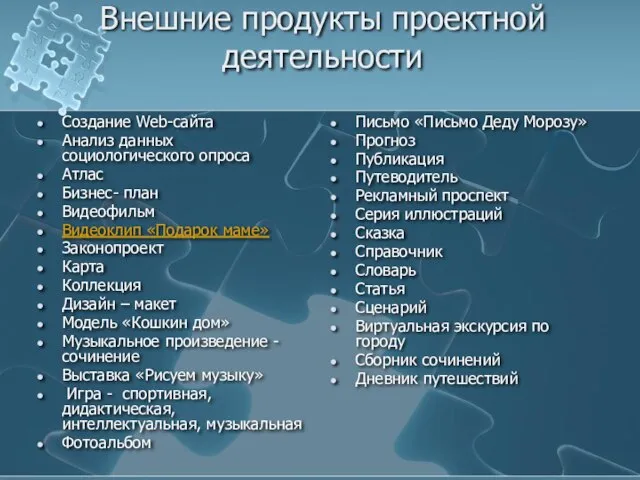 Внешние продукты проектной деятельности

- Создание Web-сайта
- Анализ данных социологического опроса
- Атлас
- Бизнес- план
- Видеофильм
- Видеоклип «Подарок маме»
- Законопроект
- Карта
- Коллекция
- Дизайн – макет
- Модель «Кошкин дом»
- Музыкальное произведение - сочинение
- Выставка «Рисуем музыку»
- Игра - спортивная, дидактическая, интеллектуальная, музыкальная
- Фотоальбом

- Письмо «Письмо Деду Морозу»
- Прогноз
- Публикация
- Путеводитель
- Рекламный проспект
- Серия иллюстраций
- Сказка
- Справочник
- Словарь
- Статья
- Сценарий
- Виртуальная экскурсия по городу
- Сборник сочинений
- Дневник путешествий